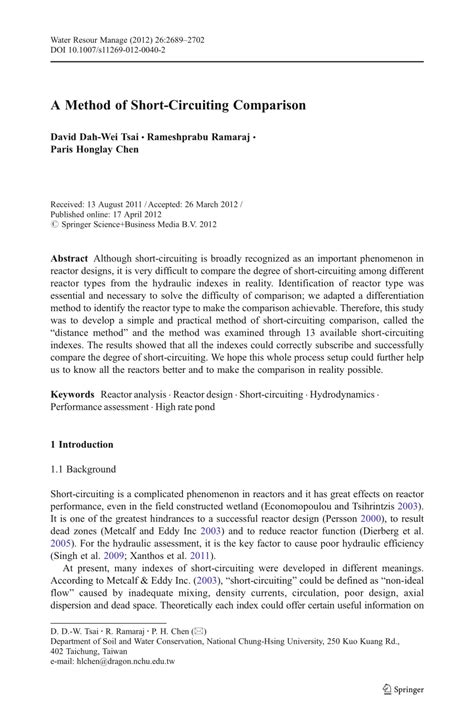 Water Resour Manage (2012) 26:2689–2702
DOI 10.1007/s11269-012-0040-2

A Method of Short-Circuiting Comparison

David Dah-Wei Tsai · Rameshprabu Ramaraj · Paris Honglay Chen

Received: 13 August 2011 / Accepted: 26 March 2012 /
Published online: 17 April 2012
© Springer Science+Business Media B.V. 2012

Abstract Although short-circuiting is broadly recognized as an important phenomenon in reactor designs, it is very difficult to compare the degree of short-circuiting among different reactor types from the hydraulic indexes in reality. Identification of reactor type was essential and necessary to solve the difficulty of comparison; we adapted a differentiation method to identify the reactor type to make the comparison achievable. Therefore, this study was to develop a simple and practical method of short-circuiting comparison, called the "distance method" and the method was examined through 13 available short-circuiting indexes. The results showed that all the indexes could correctly subscribe and successfully compare the degree of short-circuiting. We hope this whole process setup could further help us to know all the reactors better and to make the comparison in reality possible.

Keywords Reactor analysis · Reactor design · Short-circuiting · Hydrodynamics · Performance assessment · High rate pond

1 Introduction

1.1 Background

Short-circuiting is a complicated phenomenon in reactors and it has great effects on reactor performance, even in the field constructed wetland (Economopoulou and Tsihrintzis 2003). It is one of the greatest hindrances to a successful reactor design (Persson 2000), to result dead zones (Metcalf and Eddy Inc 2003) and to reduce reactor function (Dierberg et al. 2005). For the hydraulic assessment, it is the key factor to cause poor hydraulic efficiency (Singh et al. 2009; Xanthos et al. 2011).

At present, many indexes of short-circuiting were developed in different meanings. According to Metcalf & Eddy Inc. (2003), "short-circuiting" could be defined as "non-ideal flow" caused by inadequate mixing, density currents, circulation, poor design, axial dispersion and dead space. Theoretically each index could offer certain useful information on

D. D.-W. Tsai · R. Ramaraj · P. H. Chen (✉)
Department of Soil and Water Conservation, National Chung-Hsing University, 250 Kuo Kuang Rd., 402 Taichung, Taiwan
e-mail: hlchen@dragon.nchu.edu.tw

Springer